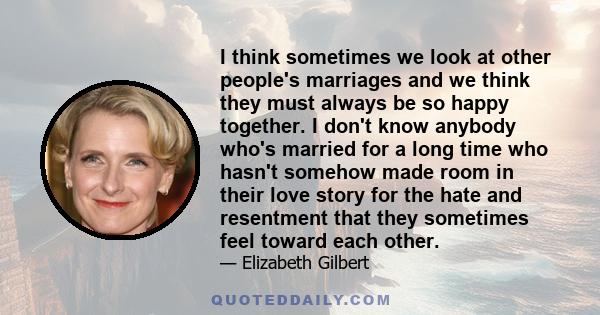 I think sometimes we look at other people's marriages and we think they must always be so happy together. I don't know anybody who's married for a long time who hasn't somehow made room in their love story for the hate and resentment that they sometimes feel toward each other.
— Elizabeth Gilbert

QUOTEDDAILY.COM